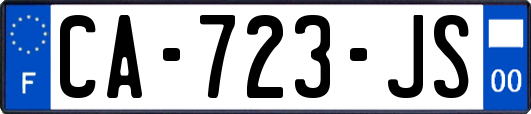 F
CA-723-JS
00